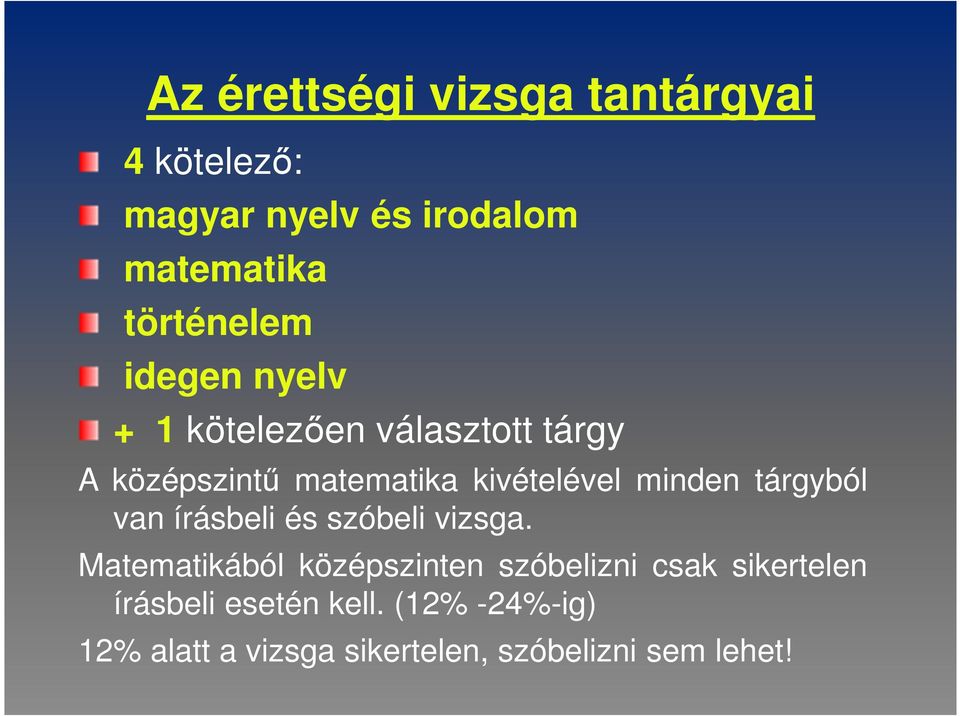 Az érettségi vizsga tantárgyai

4 kötelező:

magyar nyelv és irodalom

matematika

történelem

idegen nyelv

+ 1 kötelezően választott tárgy

A középszintű matematika kivételével minden tárgyból van írásbeli és szóbeli vizsga.

Matematikából középszinten szóbelizni csak sikertelen írásbeli esetén kell. (12% -24%-ig)

12% alatt a vizsga sikertelen, szóbelizni sem lehet!